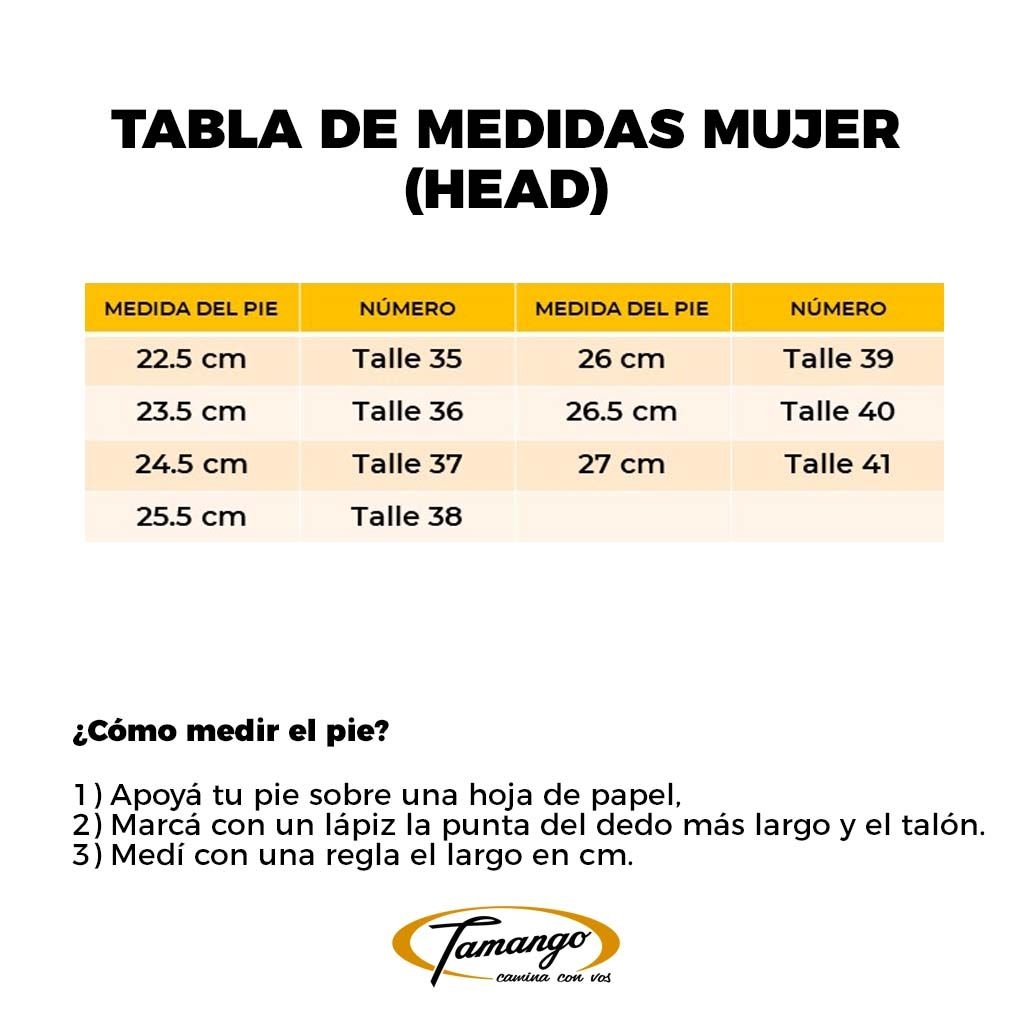 TABLA DE MEDIDAS MUJER (HEAD)

| MEDIDA DEL PIE | NÚMERO | MEDIDA DEL PIE | NÚMERO |
|---|---|---|---|
| 22.5 cm | Talle 35 | 26 cm | Talle 39 |
| 23.5 cm | Talle 36 | 26.5 cm | Talle 40 |
| 24.5 cm | Talle 37 | 27 cm | Talle 41 |
| 25.5 cm | Talle 38 | | |

¿Cómo medir el pie?

1) Apoyá tu pie sobre una hoja de papel,
2) Marcá con un lápiz la punta del dedo más largo y el talón.
3) Medí con una regla el largo en cm.

Tamango
camina con vos